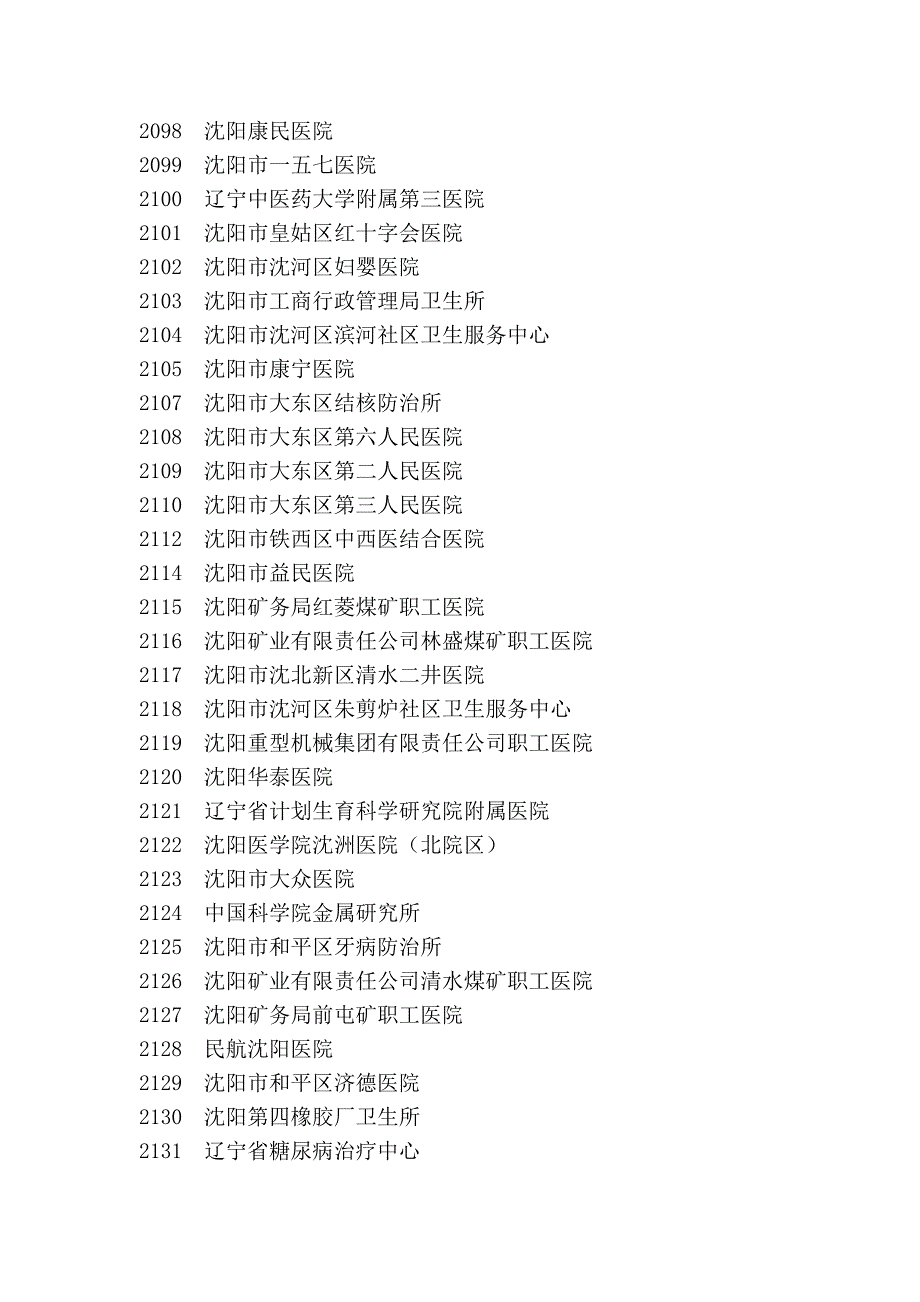 2098 沈阳康民医院
2099 沈阳市一五七医院
2100 辽宁中医药大学附属第三医院
2101 沈阳市皇姑区红十字会医院
2102 沈阳市沈河区妇婴医院
2103 沈阳市工商行政管理局卫生所
2104 沈阳市沈河区滨河社区卫生服务中心
2105 沈阳市康宁医院
2107 沈阳市大东区结核防治所
2108 沈阳市大东区第六人民医院
2109 沈阳市大东区第二人民医院
2110 沈阳市大东区第三人民医院
2112 沈阳市铁西区中西医结合医院
2114 沈阳市益民医院
2115 沈阳矿务局红菱煤矿职工医院
2116 沈阳矿业有限责任公司林盛煤矿职工医院
2117 沈阳市沈北新区清水二井医院
2118 沈阳市沈河区朱剪炉社区卫生服务中心
2119 沈阳重型机械集团有限责任公司职工医院
2120 沈阳华泰医院
2121 辽宁省计划生育科学研究院附属医院
2122 沈阳医学院沈洲医院（北院区）
2123 沈阳市大众医院
2124 中国科学院金属研究所
2125 沈阳市和平区牙病防治所
2126 沈阳矿业有限责任公司清水煤矿职工医院
2127 沈阳矿务局前屯矿职工医院
2128 民航沈阳医院
2129 沈阳市和平区济德医院
2130 沈阳第四橡胶厂卫生所
2131 辽宁省糖尿病治疗中心